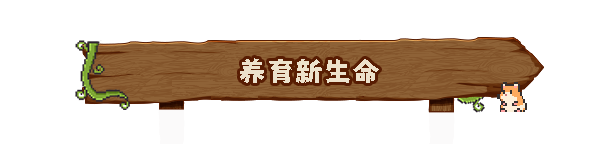 养育新生命